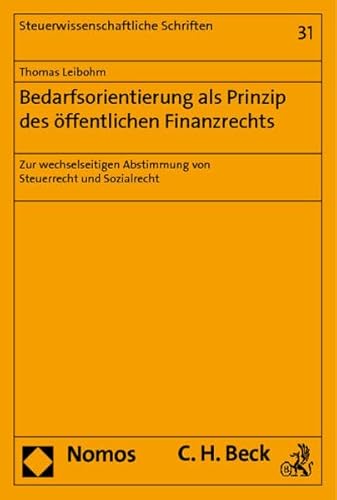 Steuerwissenschaftliche Schriften

31

Thomas Leibohm

Bedarfsorientierung als Prinzip des öffentlichen Finanzrechts

Zur wechselseitigen Abstimmung von Steuerrecht und Sozialrecht

Nomos

C. H. Beck